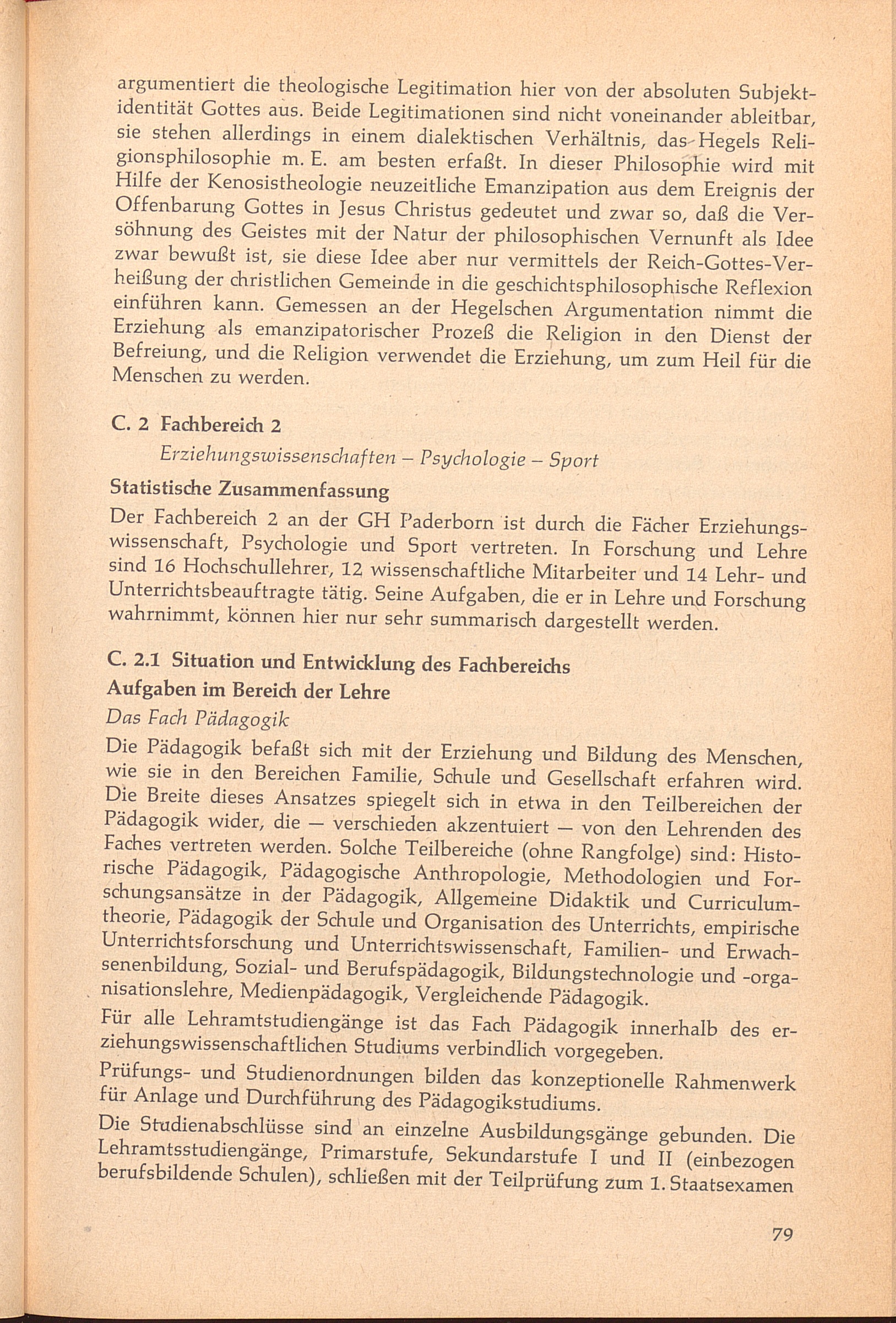 argumentiert die theologische Legitimation hier von der absoluten Subjektidentität Gottes aus. Beide Legitimationen sind nicht voneinander ableitbar, sie stehen allerdings in einem dialektischen Verhältnis, das Hegels Religionsphilosophie m. E. am besten erfaßt. In dieser Philosophie wird mit Hilfe der Kenosistheologie neuzeitliche Emanzipation aus dem Ereignis der Offenbarung Gottes in Jesus Christus gedeutet und zwar so, daß die Versöhnung des Geistes mit der Natur der philosophischen Vernunft als Idee zwar bewußt ist, sie diese Idee aber nur vermittels der Reich-Gottes-Verheißung der christlichen Gemeinde in die geschichtsphilosophische Reflexion einführen kann. Gemessen an der Hegelschen Argumentation nimmt die Erziehung als emanzipatorischer Prozeß die Religion in den Dienst der Befreiung, und die Religion verwendet die Erziehung, um zum Heil für die Menschen zu werden.

C. 2 Fachbereich 2
Erziehungswissenschaften – Psychologie – Sport

Statistische Zusammenfassung

Der Fachbereich 2 an der GH Paderborn ist durch die Fächer Erziehungswissenschaft, Psychologie und Sport vertreten. In Forschung und Lehre sind 16 Hochschullehrer, 12 wissenschaftliche Mitarbeiter und 14 Lehr- und Unterrichtsbeauftragte tätig. Seine Aufgaben, die er in Lehre und Forschung wahrnimmt, können hier nur sehr summarisch dargestellt werden.

C. 2.1 Situation und Entwicklung des Fachbereichs
Aufgaben im Bereich der Lehre
Das Fach Pädagogik

Die Pädagogik befaßt sich mit der Erziehung und Bildung des Menschen, wie sie in den Bereichen Familie, Schule und Gesellschaft erfahren wird. Die Breite dieses Ansatzes spiegelt sich in etwa in den Teilbereichen der Pädagogik wider, die — verschieden akzentuiert — von den Lehrenden des Faches vertreten werden. Solche Teilbereiche (ohne Rangfolge) sind: Historische Pädagogik, Pädagogische Anthropologie, Methodologien und Forschungsansätze in der Pädagogik, Allgemeine Didaktik und Curriculumtheorie, Pädagogik der Schule und Organisation des Unterrichts, empirische Unterrichtsforschung und Unterrichtswissenschaft, Familien- und Erwachsenenbildung, Sozial- und Berufspädagogik, Bildungstechnologie und -organisationslehre, Medienpädagogik, Vergleichende Pädagogik.

Für alle Lehramtstudiengänge ist das Fach Pädagogik innerhalb des erziehungswissenschaftlichen Studiums verbindlich vorgegeben.

Prüfungs- und Studienordnungen bilden das konzeptionelle Rahmenwerk für Anlage und Durchführung des Pädagogikstudiums.

Die Studienabschlüsse sind an einzelne Ausbildungsgänge gebunden. Die Lehramtsstudiengänge, Primarstufe, Sekundarstufe I und II (einbezogen berufsbildende Schulen), schließen mit der Teilprüfung zum 1. Staatsexamen

79